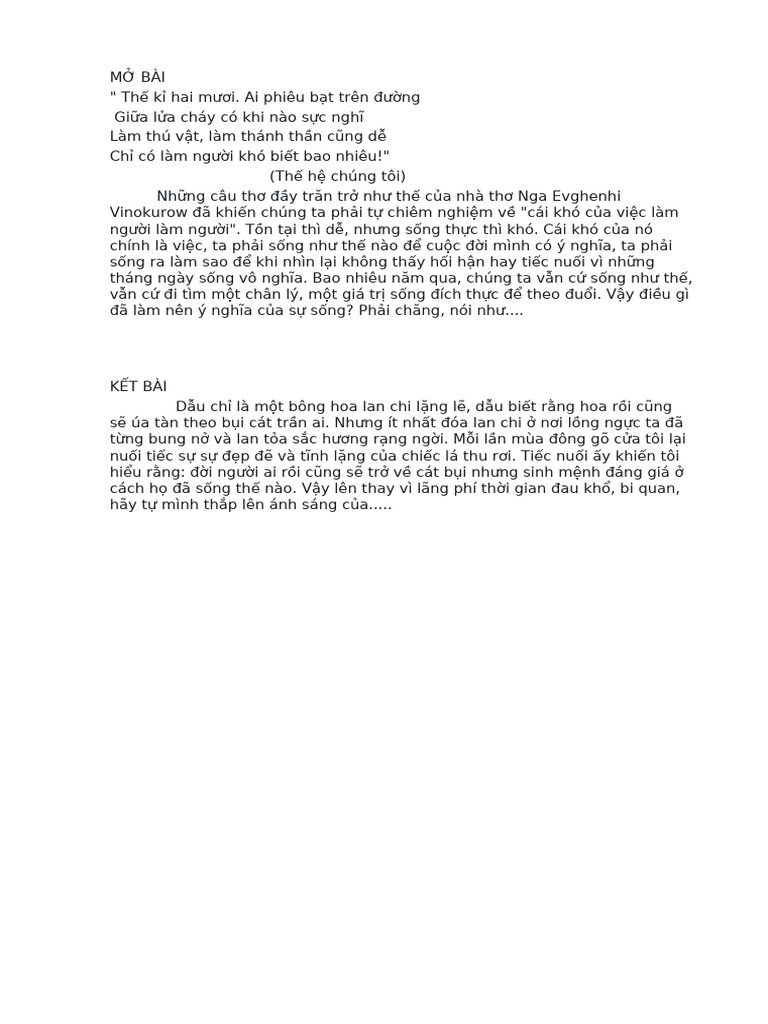 MỞ BÀI

" Thế kỉ hai mươi. Ai phiêu bạt trên đường
Giữa lửa cháy có khi nào sực nghĩ
Làm thú vật, làm thánh thần cũng dễ
Chỉ có làm người khó biết bao nhiêu!"
(Thế hệ chúng tôi)

Những câu thơ đầy trăn trở như thế của nhà thơ Nga Evghenhi Vinokurow đã khiến chúng ta phải tự chiêm nghiệm về "cái khó của việc làm người làm người". Tồn tại thì dễ, nhưng sống thực thì khó. Cái khó của nó chính là việc, ta phải sống như thế nào để cuộc đời mình có ý nghĩa, ta phải sống ra làm sao để khi nhìn lại không thấy hối hận hay tiếc nuối vì những tháng ngày sống vô nghĩa. Bao nhiêu năm qua, chúng ta vẫn cứ sống như thế, vẫn cứ đi tìm một chân lý, một giá trị sống đích thực để theo đuổi. Vậy điều gì đã làm nên ý nghĩa của sự sống? Phải chăng, nói như....

KẾT BÀI

Dẫu chỉ là một bông hoa lan chi lặng lẽ, dẫu biết rằng hoa rồi cũng sẽ úa tàn theo bụi cát trần ai. Nhưng ít nhất đóa lan chi ở nơi lồng ngực ta đã từng bung nở và lan tỏa sắc hương rạng ngời. Mỗi lần mùa đông gõ cửa tôi lại nuối tiếc sự sự đẹp đẽ và tĩnh lặng của chiếc lá thu rơi. Tiếc nuối ấy khiến tôi hiểu rằng: đời người ai rồi cũng sẽ trở về cát bụi nhưng sinh mệnh đáng giá ở cách họ đã sống thế nào. Vậy lên thay vì lãng phí thời gian đau khổ, bi quan, hãy tự mình thắp lên ánh sáng của.....